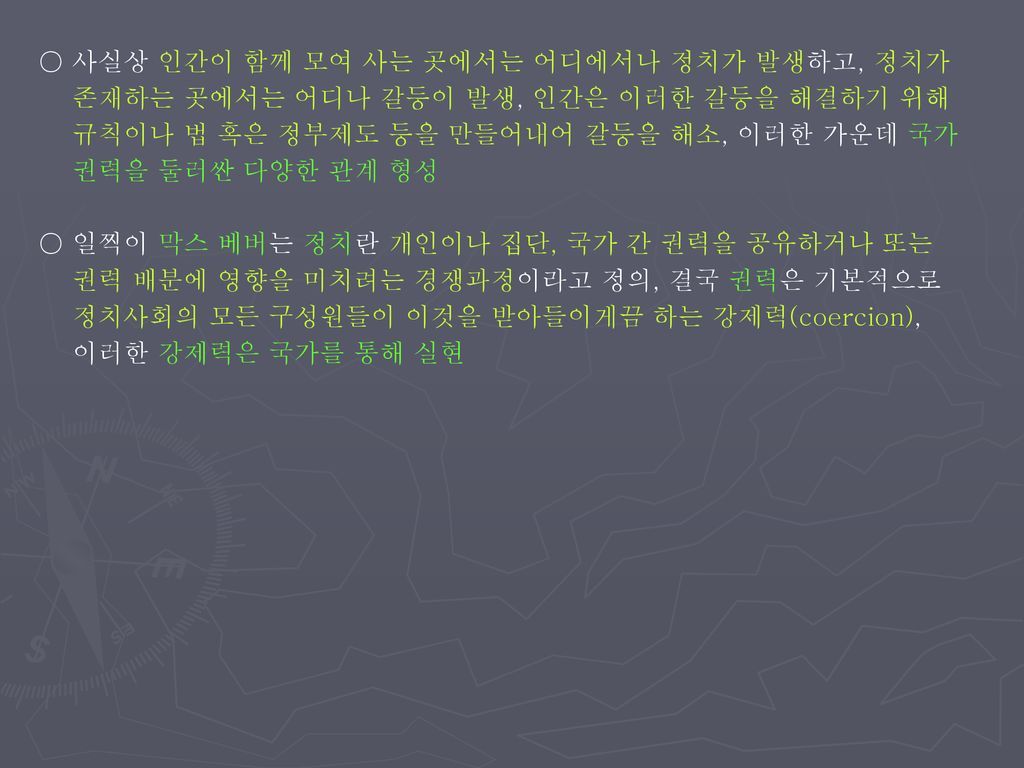 ○ 사실상 인간이 함께 모여 사는 곳에서는 어디에서나 정치가 발생하고, 정치가 존재하는 곳에서는 어디나 갈등이 발생, 인간은 이러한 갈등을 해결하기 위해 규칙이나 법 혹은 정부제도 등을 만들어내어 갈등을 해소, 이러한 가운데 국가 권력을 둘러싼 다양한 관계 형성

○ 일찍이 막스 베버는 정치란 개인이나 집단, 국가 간 권력을 공유하거나 또는 권력 배분에 영향을 미치려는 경쟁과정이라고 정의, 결국 권력은 기본적으로 정치사회의 모든 구성원들이 이것을 받아들이게끔 하는 강제력(coercion), 이러한 강제력은 국가를 통해 실현